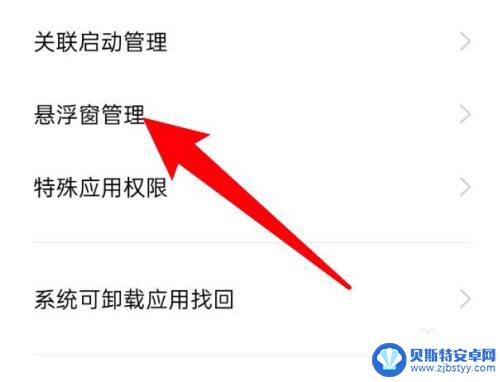 关联启动管理

悬浮窗管理

特殊应用权限

系统可卸载应用找回

贝斯特安卓网
www.zjbstyy.com